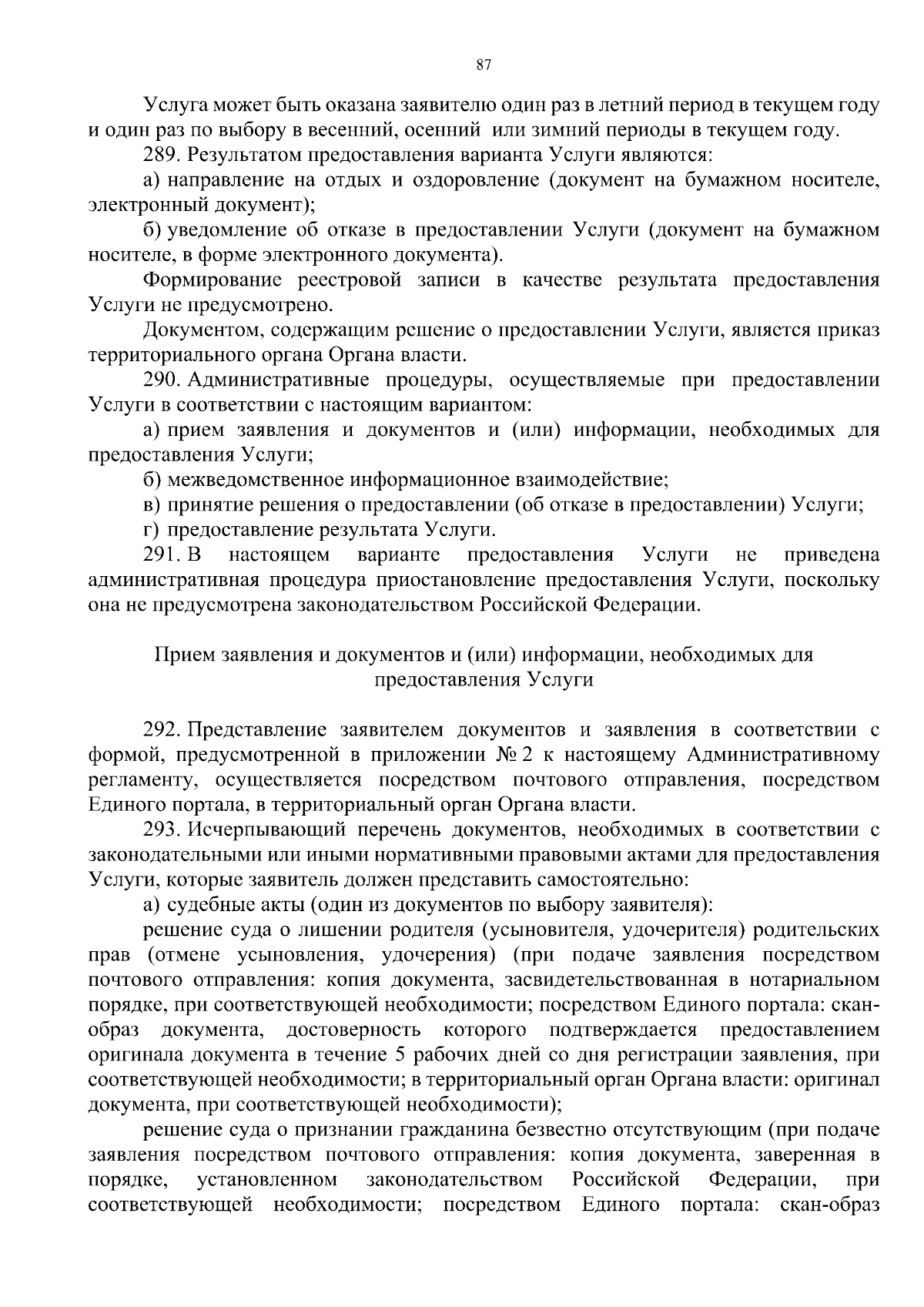 87

Услуга может быть оказана заявителю один раз в летний период в текущем году и один раз по выбору в весенний, осенний или зимний периоды в текущем году.

289. Результатом предоставления варианта Услуги являются:

а) направление на отдых и оздоровление (документ на бумажном носителе, электронный документ);

б) уведомление об отказе в предоставлении Услуги (документ на бумажном носителе, в форме электронного документа).

Формирование реестровой записи в качестве результата предоставления Услуги не предусмотрено.

Документом, содержащим решение о предоставлении Услуги, является приказ территориального органа Органа власти.

290. Административные процедуры, осуществляемые при предоставлении Услуги в соответствии с настоящим вариантом:

а) прием заявления и документов и (или) информации, необходимых для предоставления Услуги;

б) межведомственное информационное взаимодействие;

в) принятие решения о предоставлении (об отказе в предоставлении) Услуги;

г) предоставление результата Услуги.

291. В настоящем варианте предоставления Услуги не приведена административная процедура приостановление предоставления Услуги, поскольку она не предусмотрена законодательством Российской Федерации.

Прием заявления и документов и (или) информации, необходимых для предоставления Услуги

292. Представление заявителем документов и заявления в соответствии с формой, предусмотренной в приложении № 2 к настоящему Административному регламенту, осуществляется посредством почтового отправления, посредством Единого портала, в территориальный орган Органа власти.

293. Исчерпывающий перечень документов, необходимых в соответствии с законодательными или иными нормативными правовыми актами для предоставления Услуги, которые заявитель должен представить самостоятельно:

а) судебные акты (один из документов по выбору заявителя):

решение суда о лишении родителя (усыновителя, удочерителя) родительских прав (отмене усыновления, удочерения) (при подаче заявления посредством почтового отправления: копия документа, засвидетельствованная в нотариальном порядке, при соответствующей необходимости; посредством Единого портала: скан-образ документа, достоверность которого подтверждается предоставлением оригинала документа в течение 5 рабочих дней со дня регистрации заявления, при соответствующей необходимости; в территориальный орган Органа власти: оригинал документа, при соответствующей необходимости);

решение суда о признании гражданина безвестно отсутствующим (при подаче заявления посредством почтового отправления: копия документа, заверенная в порядке, установленном законодательством Российской Федерации, при соответствующей необходимости; посредством Единого портала: скан-образ